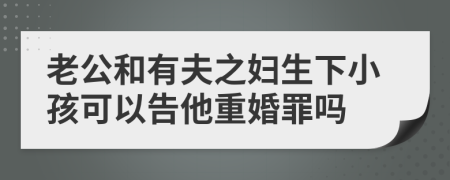 老公和有夫之妇生下小孩可以告他重婚罪吗